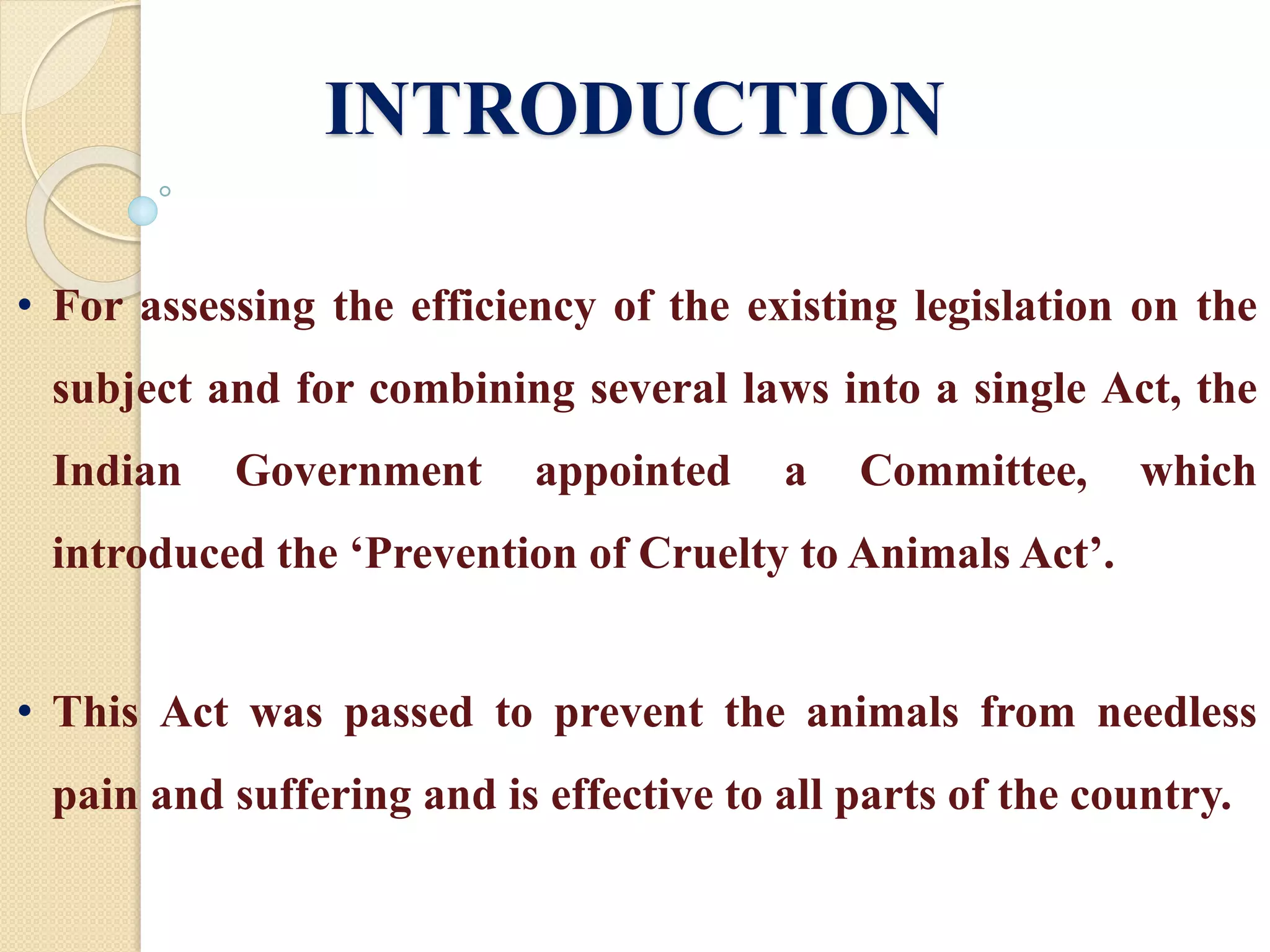 INTRODUCTION

• For assessing the efficiency of the existing legislation on the subject and for combining several laws into a single Act, the Indian Government appointed a Committee, which introduced the ‘Prevention of Cruelty to Animals Act’.

• This Act was passed to prevent the animals from needless pain and suffering and is effective to all parts of the country.